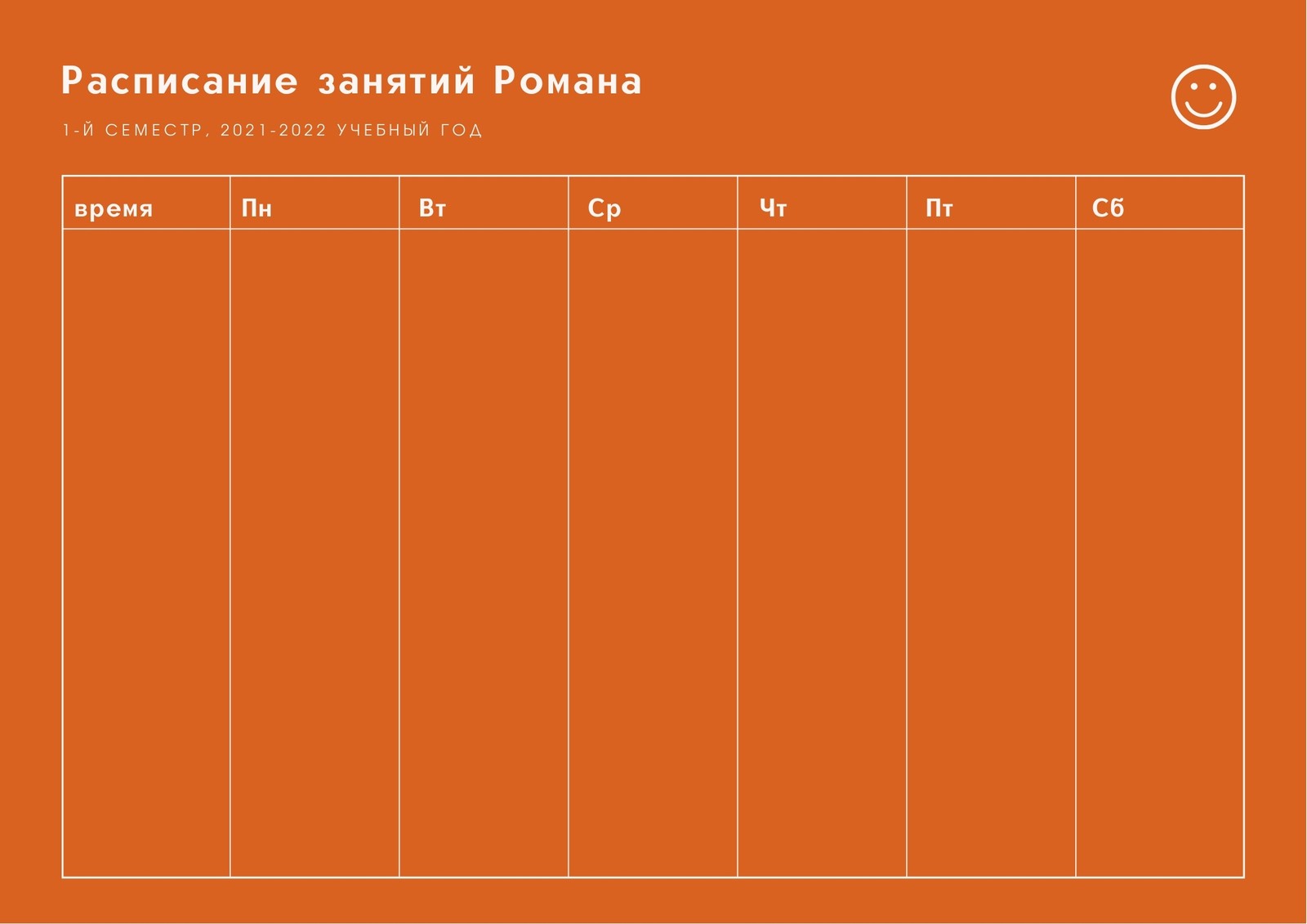 Расписание занятий Романа

1-Й СЕМЕСТР, 2021-2022 УЧЕБНЫЙ ГОД

| время | Пн | Вт | Ср | Чт | Пт | Сб |
|---|---|---|---|---|---|---|
|  |  |  |  |  |  |  |